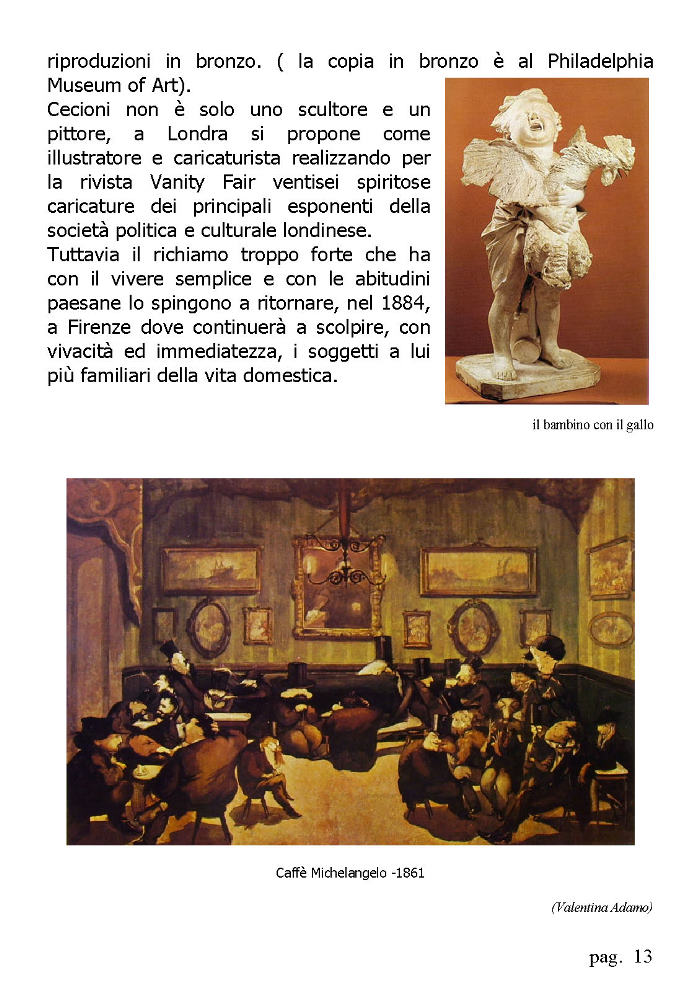 riproduzioni in bronzo. ( la copia in bronzo è al Philadelphia Museum of Art).

Cecioni non è solo uno scultore e un pittore, a Londra si propone come illustratore e caricaturista realizzando per la rivista Vanity Fair ventisei spiritose caricature dei principali esponenti della società politica e culturale londinese.

Tuttavia il richiamo troppo forte che ha con il vivere semplice e con le abitudini paesane lo spingono a ritornare, nel 1884, a Firenze dove continuerà a scolpire, con vivacità ed immediatezza, i soggetti a lui più familiari della vita domestica.

il bambino con il gallo

Caffè Michelangelo -1861

(Valentina Adamo)

pag. 13